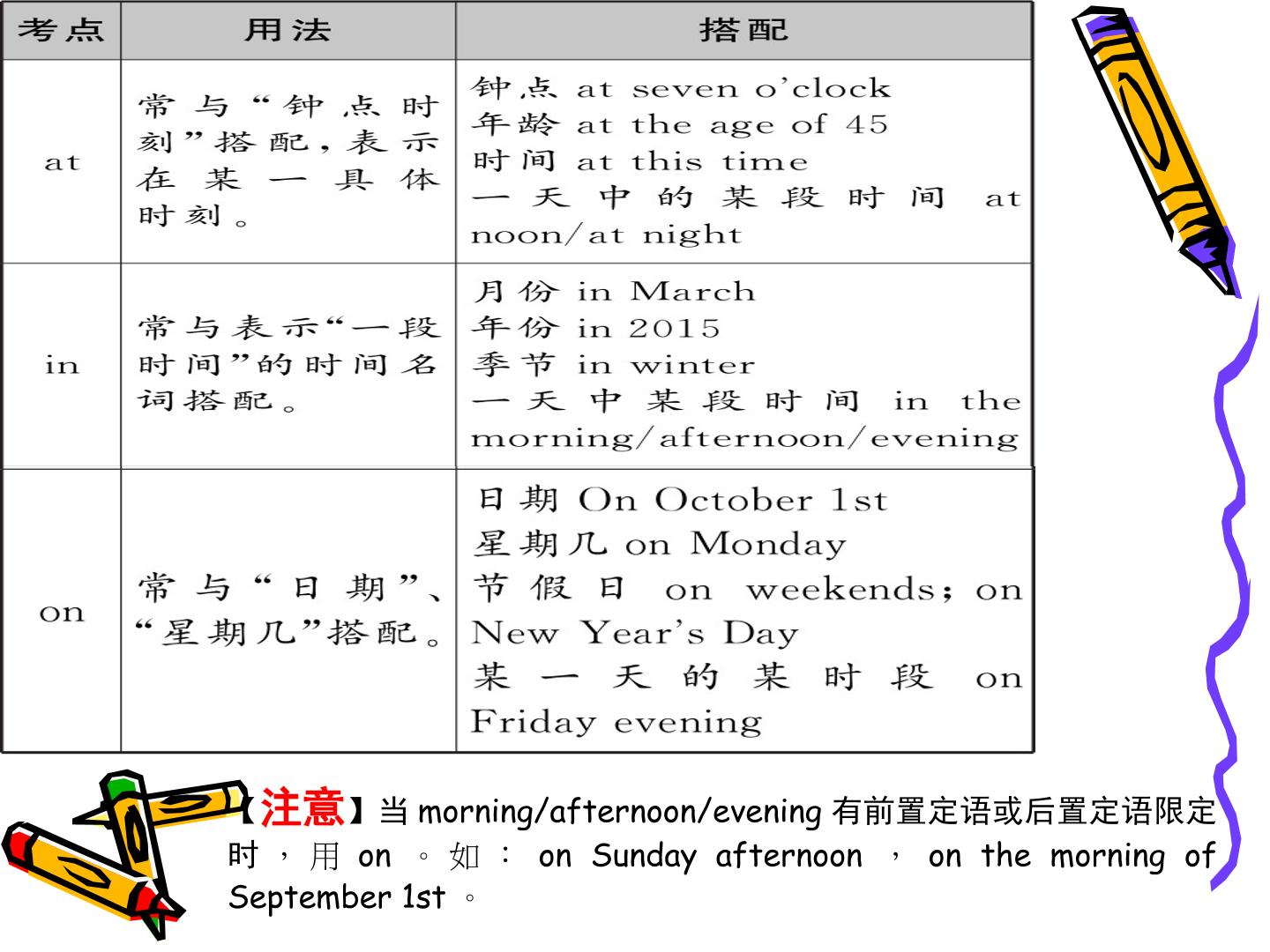 | 考点 | 用法 | 搭配 |
|---|---|---|
| at | 常与“钟点时刻”搭配，表示在某一具体时刻。 | 钟点 at seven o'clock 年龄 at the age of 45 时间 at this time 一天中的某段时间 at noon/at night |
| in | 常与表示“一段时间”的时间名词搭配。 | 月份 in March 年份 in 2015 季节 in winter 一天中某段时间 in the morning/afternoon/evening |
| on | 常与“日期”、“星期几”搭配。 | 日期 On October 1st 星期几 on Monday 节假日 on weekends; on New Year's Day 某一天的某时段 on Friday evening |

【注意】当morning/afternoon/evening有前置定语或后置定语限定时，用on。如：on Sunday afternoon，on the morning of September 1st。